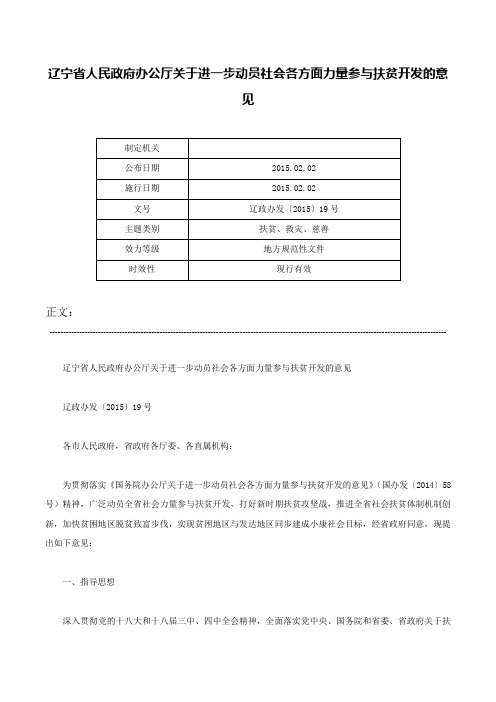 辽宁省人民政府办公厅关于进一步动员社会各方面力量参与扶贫开发的意见

| 制定机关 |  |
|---|---|
| 公布日期 | 2015.02.02 |
| 施行日期 | 2015.02.02 |
| 文号 | 辽政办发〔2015〕19号 |
| 主题类别 | 扶贫、救灾、慈善 |
| 效力等级 | 地方规范性文件 |
| 时效性 | 现行有效 |

正文：

辽宁省人民政府办公厅关于进一步动员社会各方面力量参与扶贫开发的意见

辽政办发〔2015〕19号

各市人民政府，省政府各厅委、各直属机构：

为贯彻落实《国务院办公厅关于进一步动员社会各方面力量参与扶贫开发的意见》（国办发〔2014〕58号）精神，广泛动员全省社会力量参与扶贫开发，打好新时期扶贫攻坚战，推进全省社会扶贫体制机制创新，加快贫困地区脱贫致富步伐，实现贫困地区与发达地区同步建成小康社会目标，经省政府同意，现提出如下意见：

一、指导思想

深入贯彻党的十八大和十八届三中、四中全会精神，全面落实党中央、国务院和省委、省政府关于扶